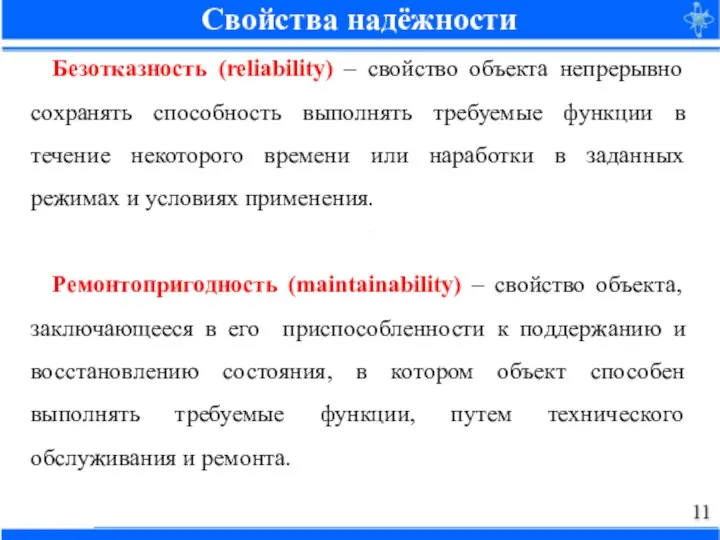 Свойства надёжности

Безотказность (reliability) – свойство объекта непрерывно сохранять способность выполнять требуемые функции в течение некоторого времени или наработки в заданных режимах и условиях применения.

Ремонтопригодность (maintainability) – свойство объекта, заключающееся в его приспособленности к поддержанию и восстановлению состояния, в котором объект способен выполнять требуемые функции, путем технического обслуживания и ремонта.

11